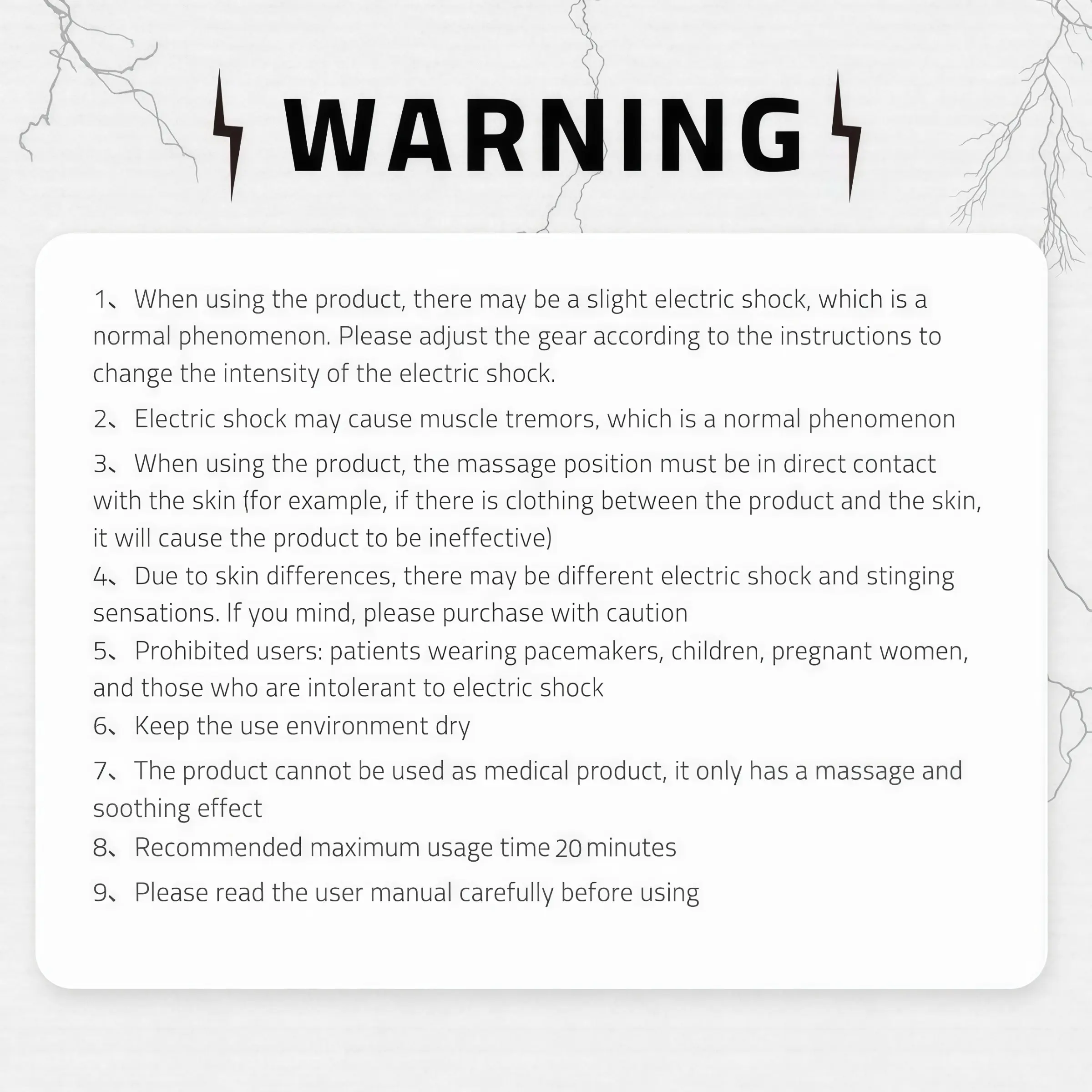 WARNING

1、When using the product, there may be a slight electric shock, which is a normal phenomenon. Please adjust the gear according to the instructions to change the intensity of the electric shock.

2、Electric shock may cause muscle tremors, which is a normal phenomenon

3、When using the product, the massage position must be in direct contact with the skin (for example, if there is clothing between the product and the skin, it will cause the product to be ineffective)

4、Due to skin differences, there may be different electric shock and stinging sensations. If you mind, please purchase with caution

5、Prohibited users: patients wearing pacemakers, children, pregnant women, and those who are intolerant to electric shock

6、Keep the use environment dry

7、The product cannot be used as medical product, it only has a massage and soothing effect

8、Recommended maximum usage time 20 minutes

9、Please read the user manual carefully before using